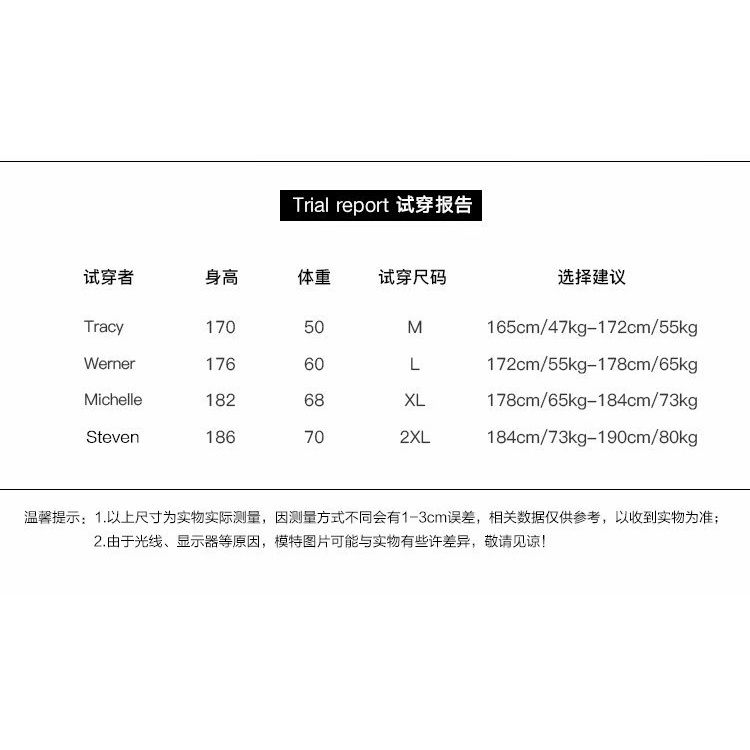 Trial report 试穿报告

| 试穿者 | 身高 | 体重 | 试穿尺码 | 选择建议 |
|---|---|---|---|---|
| Tracy | 170 | 50 | M | 165cm/47kg–172cm/55kg |
| Werner | 176 | 60 | L | 172cm/55kg–178cm/65kg |
| Michelle | 182 | 68 | XL | 178cm/65kg–184cm/73kg |
| Steven | 186 | 70 | 2XL | 184cm/73kg–190cm/80kg |

温馨提示：1.以上尺寸为实物实际测量，因测量方式不同会有1-3cm误差，相关数据仅供参考，以收到实物为准；
2.由于光线、显示器等原因，模特图片可能与实物有些许差异，敬请见谅！